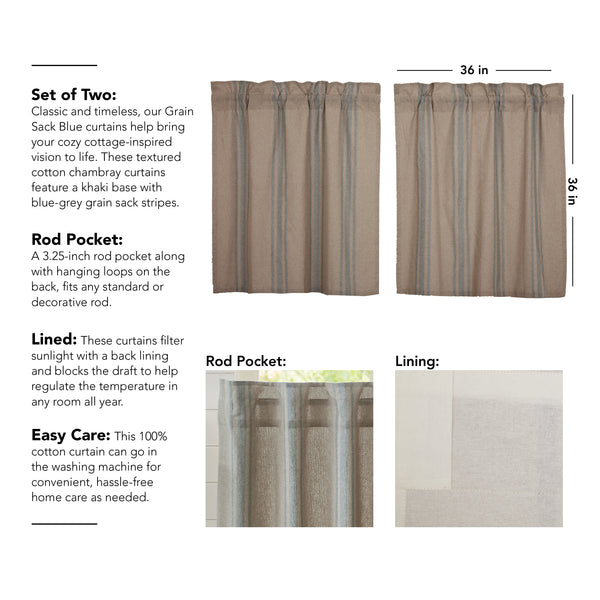 Set of Two:
Classic and timeless, our Grain Sack Blue curtains help bring your cozy cottage-inspired vision to life. These textured cotton chambray curtains feature a khaki base with blue-grey grain sack stripes.

Rod Pocket:
A 3.25-inch rod pocket along with hanging loops on the back, fits any standard or decorative rod.

Lined: These curtains filter sunlight with a back lining and blocks the draft to help regulate the temperature in any room all year.

Easy Care: This 100% cotton curtain can go in the washing machine for convenient, hassle-free home care as needed.

36 in

36 in

Rod Pocket:

Lining: